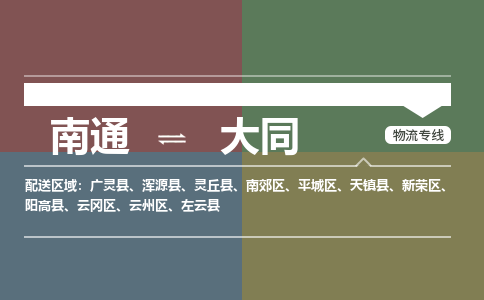 南通 ⇌ 大同

物流专线

配送区域：广灵县、浑源县、灵丘县、南郊区、平城区、天镇县、新荣区、阳高县、云冈区、云州区、左云县